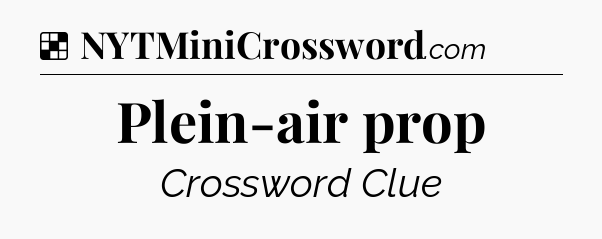 NYTMiniCrossword.com

Plein-air prop

Crossword Clue